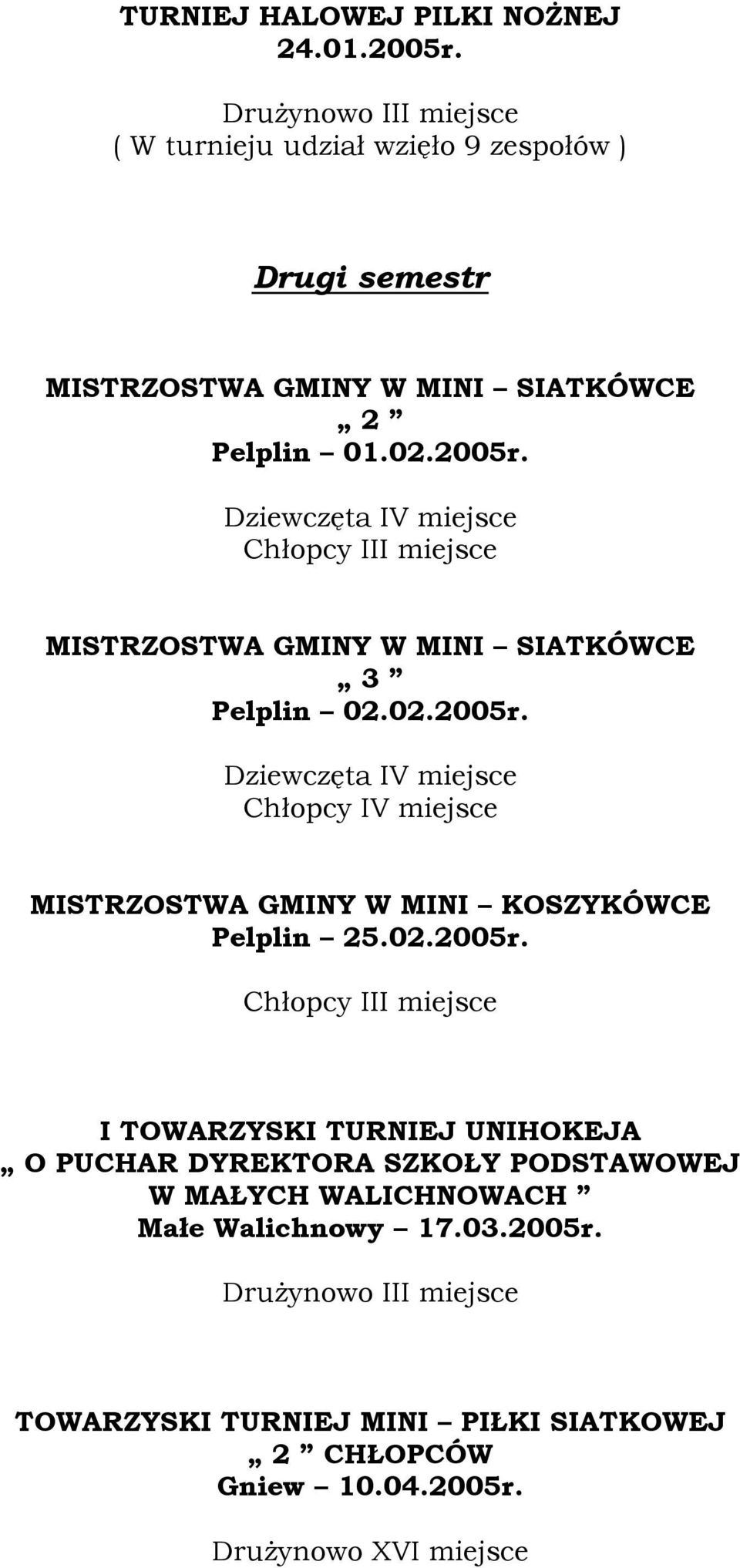 TURNIEJ HALOWEJ PILKI NOŻNEJ
24.01.2005r.

Drużynowo III miejsce
( W turnieju udział wzięło 9 zespołów )

Drugi semestr

MISTRZOSTWA GMINY W MINI – SIATKÓWCE
„ 2 ”
Pelplin – 01.02.2005r.

Dziewczęta IV miejsce
Chłopcy III miejsce

MISTRZOSTWA GMINY W MINI – SIATKÓWCE
„ 3 ”
Pelplin – 02.02.2005r.

Dziewczęta IV miejsce
Chłopcy IV miejsce

MISTRZOSTWA GMINY W MINI – KOSZYKÓWCE
Pelplin – 25.02.2005r.

Chłopcy III miejsce

I TOWARZYSKI TURNIEJ UNIHOKEJA
„ O PUCHAR DYREKTORA SZKOŁY PODSTAWOWEJ
W MAŁYCH WALICHNOWACH ”
Małe Walichnowy – 17.03.2005r.

Drużynowo III miejsce

TOWARZYSKI TURNIEJ MINI – PIŁKI SIATKOWEJ
„ 2 ” CHŁOPCÓW
Gniew – 10.04.2005r.

Drużynowo XVI miejsce